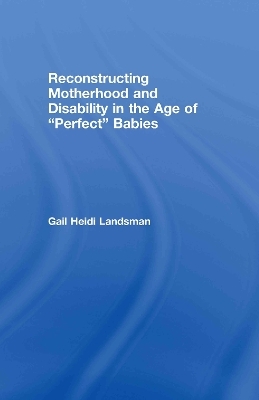 Reconstructing Motherhood and Disability in the Age of “Perfect” Babies

Gail Heidi Landsman